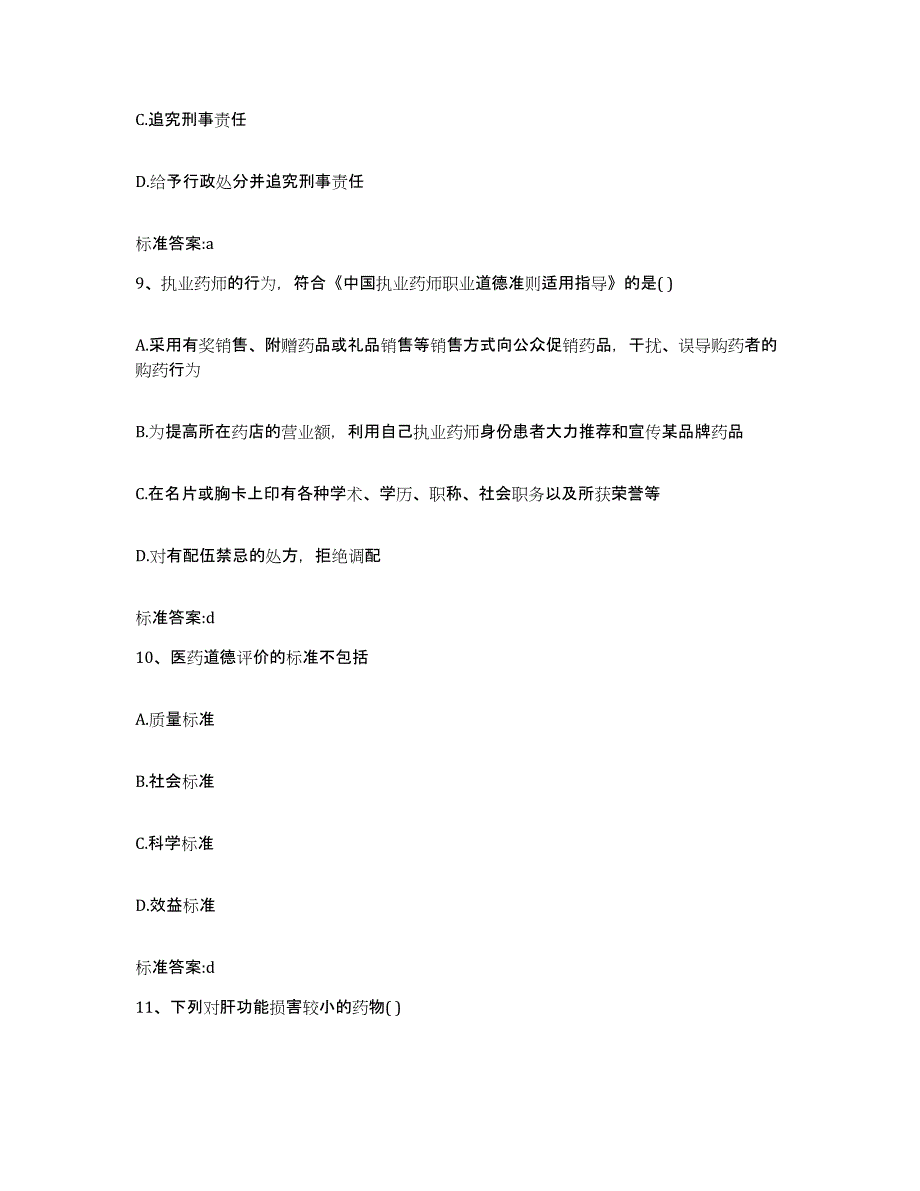 C.追究刑事责任

D.给予行政处分并追究刑事责任

标准答案:a

9、执业药师的行为，符合《中国执业药师职业道德准则适用指导》的是( )

A.采用有奖销售、附赠药品或礼品销售等销售方式向公众促销药品，干扰、误导购药者的购药行为

B.为提高所在药店的营业额，利用自己执业药师身份患者大力推荐和宣传某品牌药品

C.在名片或胸卡上印有各种学术、学历、职称、社会职务以及所获荣誉等

D.对有配伍禁忌的处方，拒绝调配

标准答案:d

10、医药道德评价的标准不包括

A.质量标准

B.社会标准

C.科学标准

D.效益标准

标准答案:d

11、下列对肝功能损害较小的药物( )